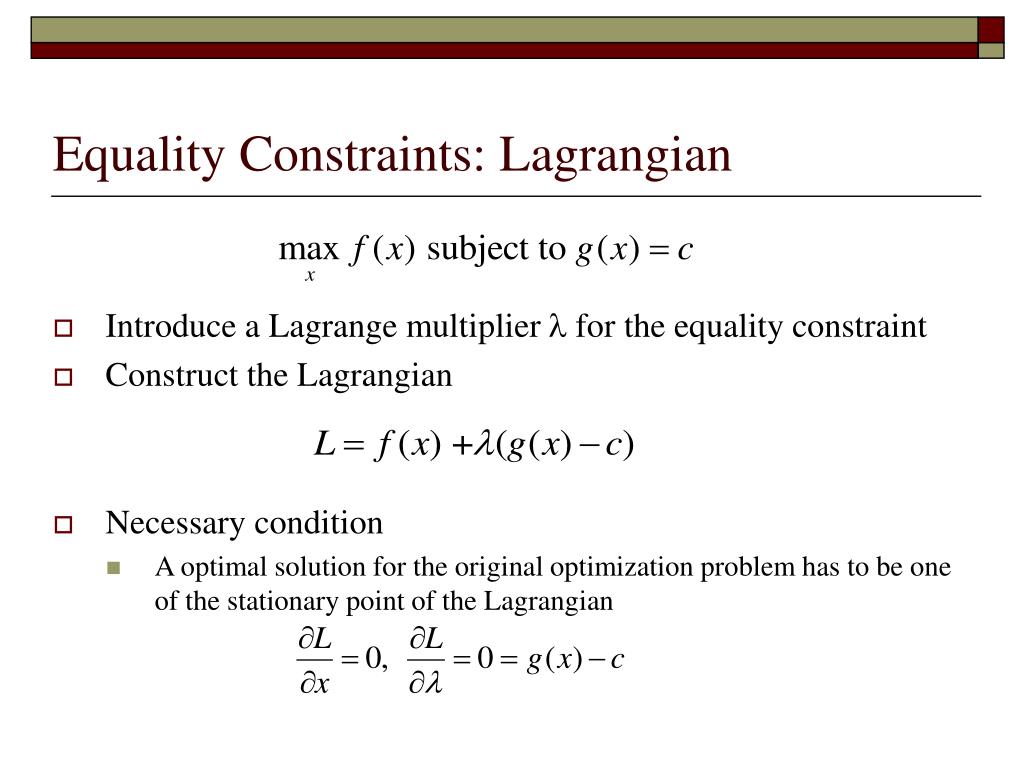 Equality Constraints: Lagrangian

$\max_{x} f(x)$ subject to $g(x) = c$

Introduce a Lagrange multiplier $\lambda$ for the equality constraint

Construct the Lagrangian

$L = f(x) + \lambda(g(x) - c)$

Necessary condition

A optimal solution for the original optimization problem has to be one of the stationary point of the Lagrangian

$\frac{\partial L}{\partial x} = 0, \quad \frac{\partial L}{\partial \lambda} = 0 = g(x) - c$